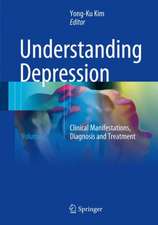 Yong-Ku Kim
Editor

Understanding Depression

Clinical Manifestations, Diagnosis and Treatment

Springer